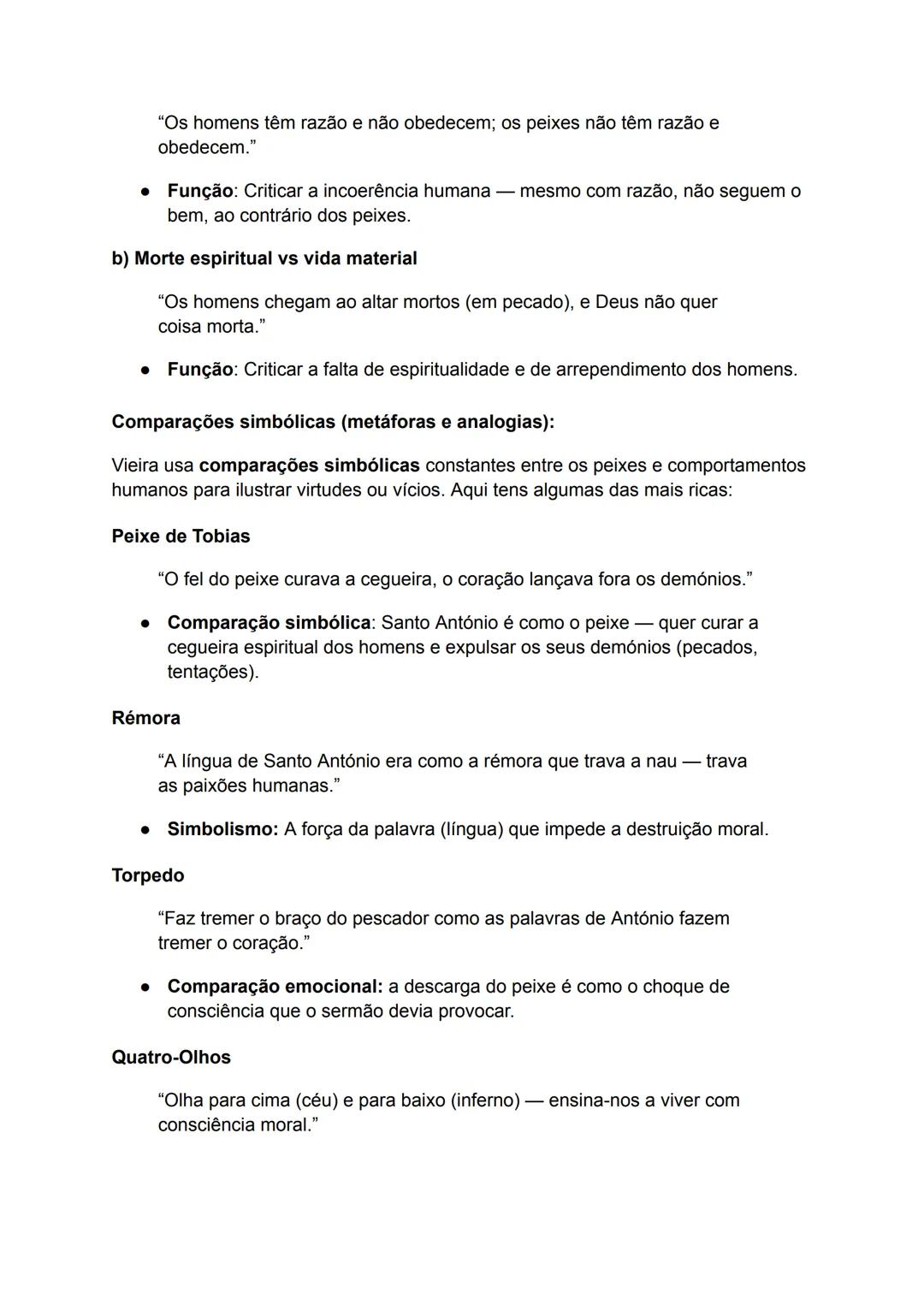 “Os homens têm razão e não obedecem; os peixes não têm razão e obedecem.”

● Função: Criticar a incoerência humana — mesmo com razão, não seguem o bem, ao contrário dos peixes.

b) Morte espiritual vs vida material

“Os homens chegam ao altar mortos (em pecado), e Deus não quer coisa morta.”

● Função: Criticar a falta de espiritualidade e de arrependimento dos homens.

Comparações simbólicas (metáforas e analogias):

Vieira usa comparações simbólicas constantes entre os peixes e comportamentos humanos para ilustrar virtudes ou vícios. Aqui tens algumas das mais ricas:

Peixe de Tobias

“O fel do peixe curava a cegueira, o coração lançava fora os demónios.”

● Comparação simbólica: Santo António é como o peixe — quer curar a cegueira espiritual dos homens e expulsar os seus demónios (pecados, tentações).

Rémora

“A língua de Santo António era como a rémora que trava a nau — trava as paixões humanas.”

● Simbolismo: A força da palavra (língua) que impede a destruição moral.

Torpedo

“Faz tremer o braço do pescador como as palavras de António fazem tremer o coração.”

● Comparação emocional: a descarga do peixe é como o choque de consciência que o sermão devia provocar.

Quatro-Olhos

“Olha para cima (céu) e para baixo (inferno) — ensina-nos a viver com consciência moral.”